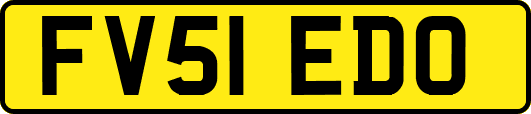 FV51 EDO